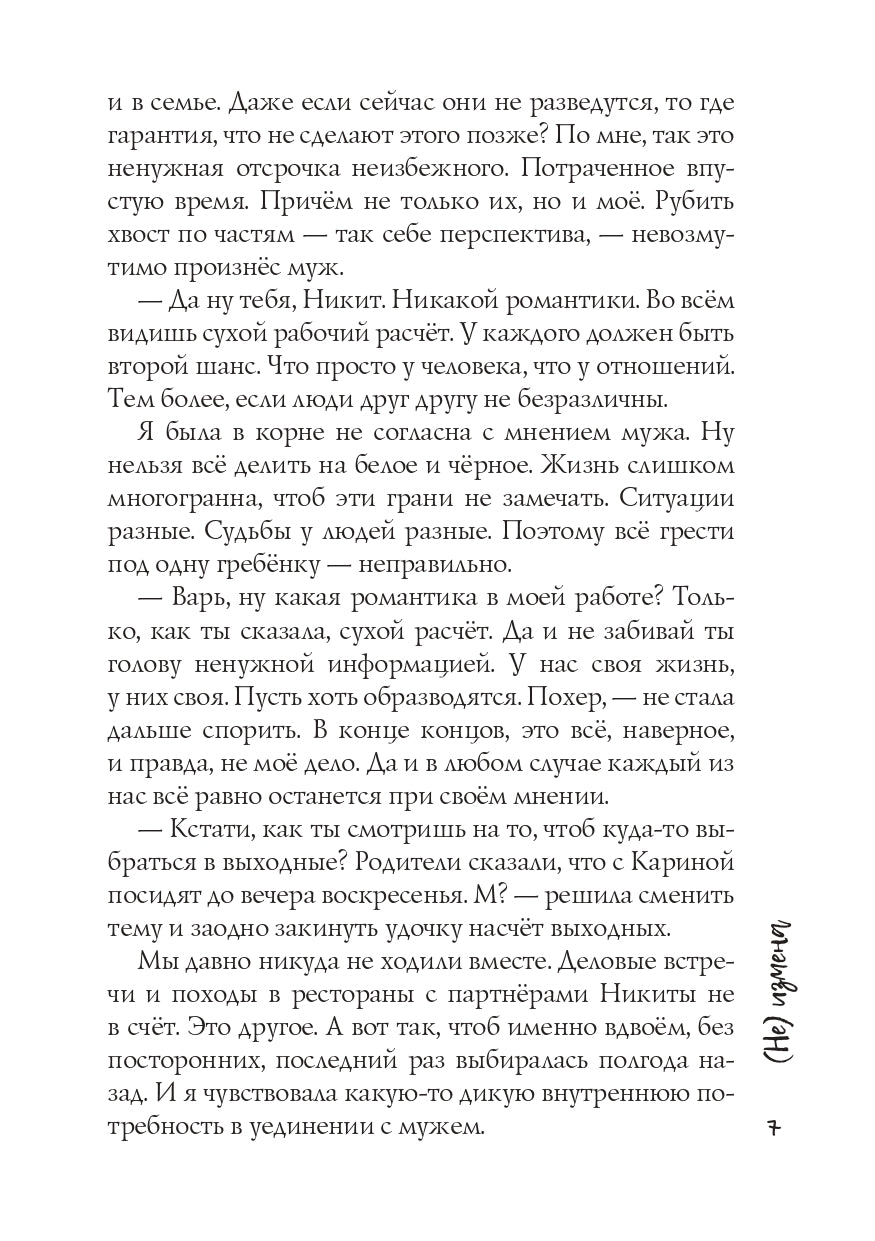 и в семье. Даже если сейчас они не разведутся, то где гарантия, что не сделают этого позже? По мне, так это ненужная отсрочка неизбежного. Потраченное впустую время. Причём не только их, но и моё. Рубить хвост по частям — так себе перспектива, — невозмутимо произнёс муж.

— Да ну тебя, Никит. Никакой романтики. Во всём видишь сухой рабочий расчёт. У каждого должен быть второй шанс. Что просто у человека, что у отношений. Тем более, если люди друг другу не безразличны.

Я была в корне не согласна с мнением мужа. Ну нельзя всё делить на белое и чёрное. Жизнь слишком многогранна, чтоб эти грани не замечать. Ситуации разные. Судьбы у людей разные. Поэтому всё грести под одну гребёнку — неправильно.

— Варь, ну какая романтика в моей работе? Только, как ты сказала, сухой расчёт. Да и не забивай ты голову ненужной информацией. У нас своя жизнь, у них своя. Пусть хоть образводятся. Похер, — не стала дальше спорить. В конце концов, это всё, наверное, и правда, не моё дело. Да и в любом случае каждый из нас всё равно останется при своём мнении.

— Кстати, как ты смотришь на то, чтоб куда-то выбраться в выходные? Родители сказали, что с Кариной посидят до вечера воскресенья. М? — решила сменить тему и заодно закинуть удочку насчёт выходных.

Мы давно никуда не ходили вместе. Деловые встречи и походы в рестораны с партнёрами Никиты не в счёт. Это другое. А вот так, чтоб именно вдвоём, без посторонних, последний раз выбиралась полгода назад. И я чувствовала какую-то дикую внутреннюю потребность в уединении с мужем.

(Не) измена

7